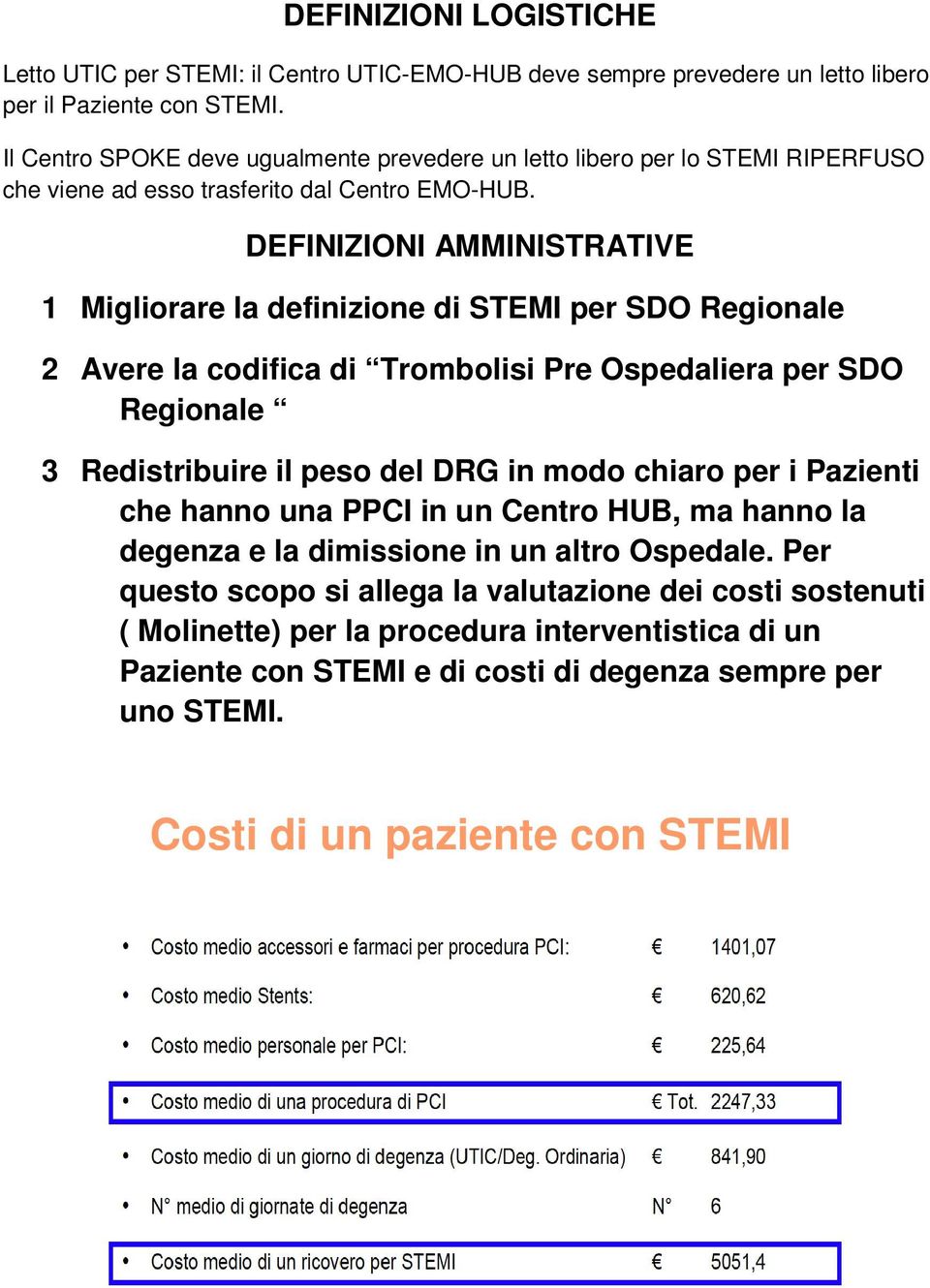 DEFINIZIONI LOGISTICHE

Letto UTIC per STEMI: il Centro UTIC-EMO-HUB deve sempre prevedere un letto libero per il Paziente con STEMI.

Il Centro SPOKE deve ugualmente prevedere un letto libero per lo STEMI RIPERFUSO che viene ad esso trasferito dal Centro EMO-HUB.

DEFINIZIONI AMMINISTRATIVE

1 Migliorare la definizione di STEMI per SDO Regionale

2 Avere la codifica di “Trombolisi Pre Ospedaliera per SDO Regionale “

3 Redistribuire il peso del DRG in modo chiaro per i Pazienti che hanno una PPCI in un Centro HUB, ma hanno la degenza e la dimissione in un altro Ospedale. Per questo scopo si allega la valutazione dei costi sostenuti ( Molinette) per la procedura interventistica di un Paziente con STEMI e di costi di degenza sempre per uno STEMI.

Costi di un paziente con STEMI

• Costo medio accessori e farmaci per procedura PCI: € 1401,07

• Costo medio Stents: € 620,62

• Costo medio personale per PCI: € 225,64

• Costo medio di una procedura di PCI € Tot. 2247,33

• Costo medio di un giorno di degenza (UTIC/Deg. Ordinaria) € 841,90

• N° medio di giornate di degenza N° 6

• Costo medio di un ricovero per STEMI € 5051,4